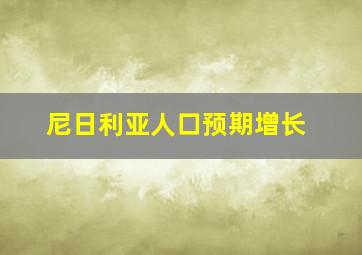 尼日利亚人口预期增长